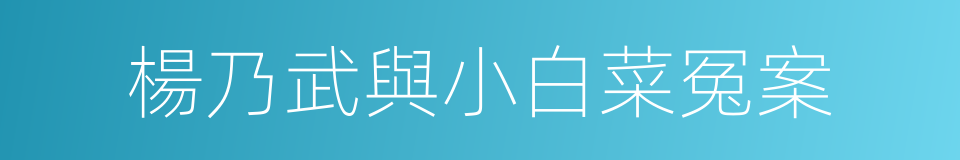 楊乃武與小白菜冤案